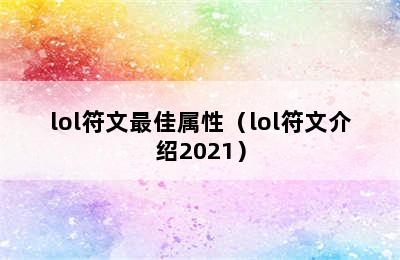 lol符文最佳属性（lol符文介绍2021）